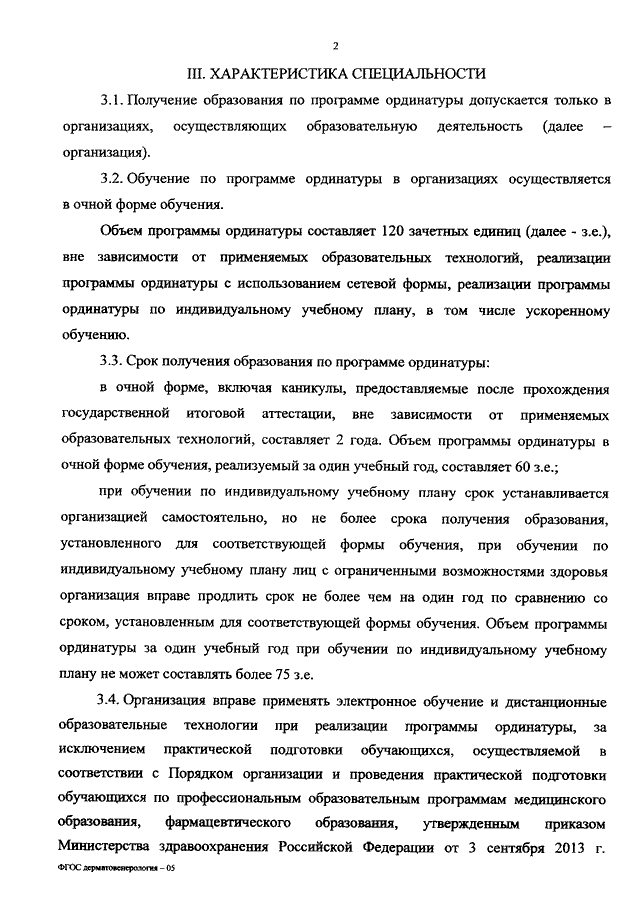 2

III. ХАРАКТЕРИСТИКА СПЕЦИАЛЬНОСТИ

3.1. Получение образования по программе ординатуры допускается только в организациях, осуществляющих образовательную деятельность (далее – организация).

3.2. Обучение по программе ординатуры в организациях осуществляется в очной форме обучения.

Объем программы ординатуры составляет 120 зачетных единиц (далее - з.е.), вне зависимости от применяемых образовательных технологий, реализации программы ординатуры с использованием сетевой формы, реализации программы ординатуры по индивидуальному учебному плану, в том числе ускоренному обучению.

3.3. Срок получения образования по программе ординатуры:

в очной форме, включая каникулы, предоставляемые после прохождения государственной итоговой аттестации, вне зависимости от применяемых образовательных технологий, составляет 2 года. Объем программы ординатуры в очной форме обучения, реализуемый за один учебный год, составляет 60 з.е.;

при обучении по индивидуальному учебному плану срок устанавливается организацией самостоятельно, но не более срока получения образования, установленного для соответствующей формы обучения, при обучении по индивидуальному учебному плану лиц с ограниченными возможностями здоровья организация вправе продлить срок не более чем на один год по сравнению со сроком, установленным для соответствующей формы обучения. Объем программы ординатуры за один учебный год при обучении по индивидуальному учебному плану не может составлять более 75 з.е.

3.4. Организация вправе применять электронное обучение и дистанционные образовательные технологии при реализации программы ординатуры, за исключением практической подготовки обучающихся, осуществляемой в соответствии с Порядком организации и проведения практической подготовки обучающихся по профессиональным образовательным программам медицинского образования, фармацевтического образования, утвержденным приказом Министерства здравоохранения Российской Федерации от 3 сентября 2013 г.

ФГОС дерматовенерология – 05